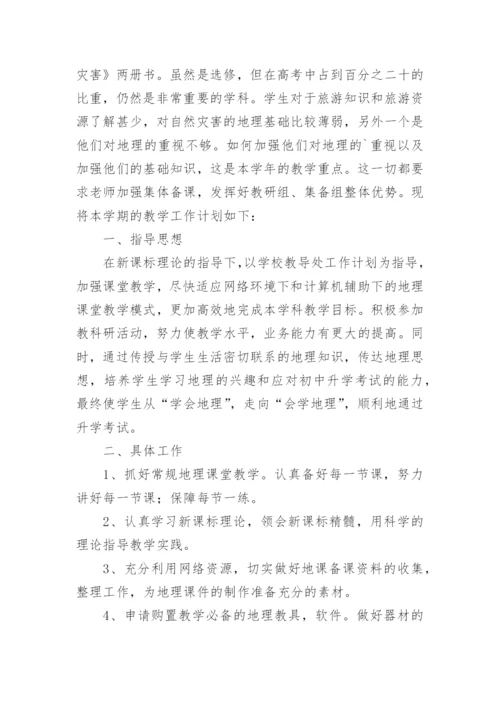 灾害》两册书。虽然是选修，但在高考中占到百分之二十的比重，仍然是非常重要的学科。学生对于旅游知识和旅游资源了解甚少，对自然灾害的地理基础比较薄弱，另外一个是他们对地理的重视不够。如何加强他们对地理的`重视以及加强他们的基础知识，这是本学年的教学重点。这一切都要求老师加强集体备课，发挥好教研组、集备组整体优势。现将本学期的教学工作计划如下：

一、指导思想

在新课标理论的指导下,以学校教导处工作计划为指导，加强课堂教学，尽快适应网络环境下和计算机辅助下的地理课堂教学模式，更加高效地完成本学科教学目标。积极参加教科研活动，努力使教学水平，业务能力有更大的提高。同时，通过传授与学生生活密切联系的地理知识，传达地理思想，培养学生学习地理的兴趣和应对初中升学考试的能力，最终使学生从“学会地理”，走向“会学地理”，顺利地通过升学考试。

二、具体工作

1、抓好常规地理课堂教学。认真备好每一节课，努力讲好每一节课；保障每节一练。

2、认真学习新课标理论，领会新课标精髓，用科学的理论指导教学实践。

3、充分利用网络资源，切实做好地课备课资料的收集，整理工作，为地理课件的制作准备充分的素材。

4、申请购置教学必备的地理教具，软件。做好器材的